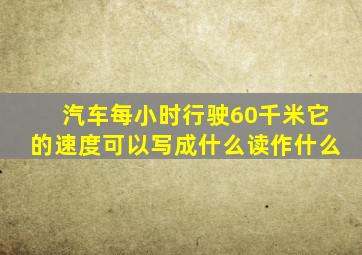 汽车每小时行驶60千米它的速度可以写成什么读作什么